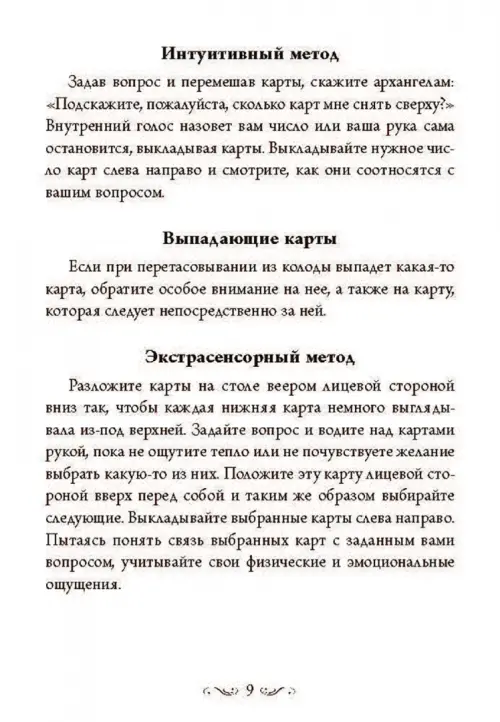 Интуитивный метод

Задав вопрос и перемешав карты, скажите архангелам: «Подскажите, пожалуйста, сколько карт мне снять сверху?» Внутренний голос назовет вам число или ваша рука сама остановится, выкладывая карты. Выкладывайте нужное число карт слева направо и смотрите, как они соотносятся с вашим вопросом.

Выпадающие карты

Если при перетасовывании из колоды выпадет какая-то карта, обратите особое внимание на нее, а также на карту, которая следует непосредственно за ней.

Экстрасенсорный метод

Разложите карты на столе веером лицевой стороной вниз так, чтобы каждая нижняя карта немного выглядывала из-под верхней. Задайте вопрос и водите над картами рукой, пока не ощутите тепло или не почувствуете желание выбрать какую-то из них. Положите эту карту лицевой стороной вверх перед собой и таким же образом выбирайте следующие. Выкладывайте выбранные карты слева направо. Пытаясь понять связь выбранных карт с заданным вами вопросом, учитывайте свои физические и эмоциональные ощущения.

9